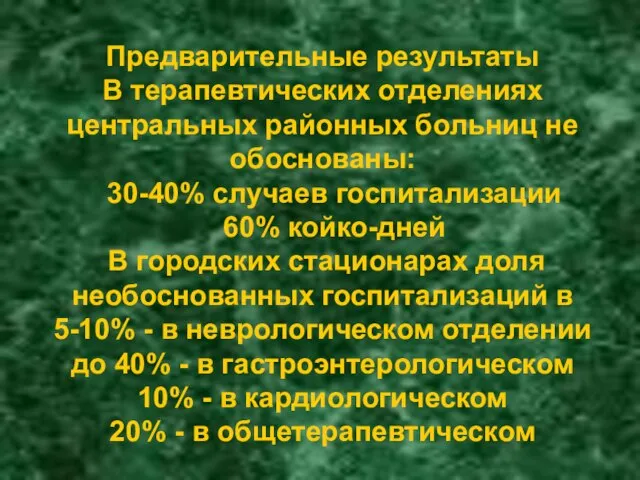 Предварительные результаты
В терапевтических отделениях центральных районных больниц не обоснованы:
30-40% случаев госпитализации
60% койко-дней
В городских стационарах доля необоснованных госпитализаций в
5-10% - в неврологическом отделении
до 40% - в гастроэнтерологическом
10% - в кардиологическом
20% - в общетерапевтическом